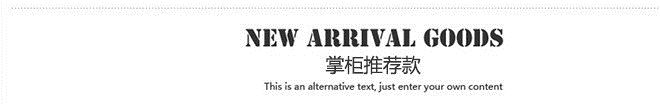 NEW ARRIVAL GOODS
掌柜推荐款
This is an alternative text, just enter your own content